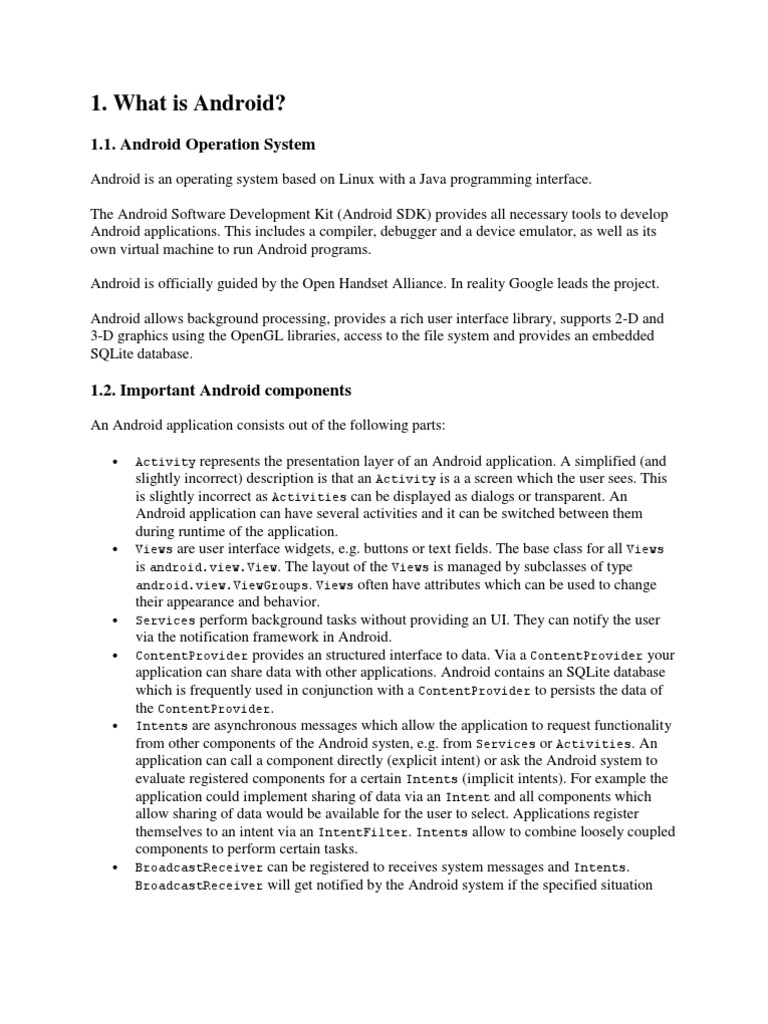 1. What is Android?

1.1. Android Operation System

Android is an operating system based on Linux with a Java programming interface.

The Android Software Development Kit (Android SDK) provides all necessary tools to develop Android applications. This includes a compiler, debugger and a device emulator, as well as its own virtual machine to run Android programs.

Android is officially guided by the Open Handset Alliance. In reality Google leads the project.

Android allows background processing, provides a rich user interface library, supports 2-D and 3-D graphics using the OpenGL libraries, access to the file system and provides an embedded SQLite database.

1.2. Important Android components

An Android application consists out of the following parts:

• Activity represents the presentation layer of an Android application. A simplified (and slightly incorrect) description is that an Activity is a a screen which the user sees. This is slightly incorrect as Activities can be displayed as dialogs or transparent. An Android application can have several activities and it can be switched between them during runtime of the application.
• Views are user interface widgets, e.g. buttons or text fields. The base class for all Views is android.view.View. The layout of the Views is managed by subclasses of type android.view.ViewGroups. Views often have attributes which can be used to change their appearance and behavior.
• Services perform background tasks without providing an UI. They can notify the user via the notification framework in Android.
• ContentProvider provides an structured interface to data. Via a ContentProvider your application can share data with other applications. Android contains an SQLite database which is frequently used in conjunction with a ContentProvider to persists the data of the ContentProvider.
• Intents are asynchronous messages which allow the application to request functionality from other components of the Android systen, e.g. from Services or Activities. An application can call a component directly (explicit intent) or ask the Android system to evaluate registered components for a certain Intents (implicit intents). For example the application could implement sharing of data via an Intent and all components which allow sharing of data would be available for the user to select. Applications register themselves to an intent via an IntentFilter. Intents allow to combine loosely coupled components to perform certain tasks.
• BroadcastReceiver can be registered to receives system messages and Intents. BroadcastReceiver will get notified by the Android system if the specified situation